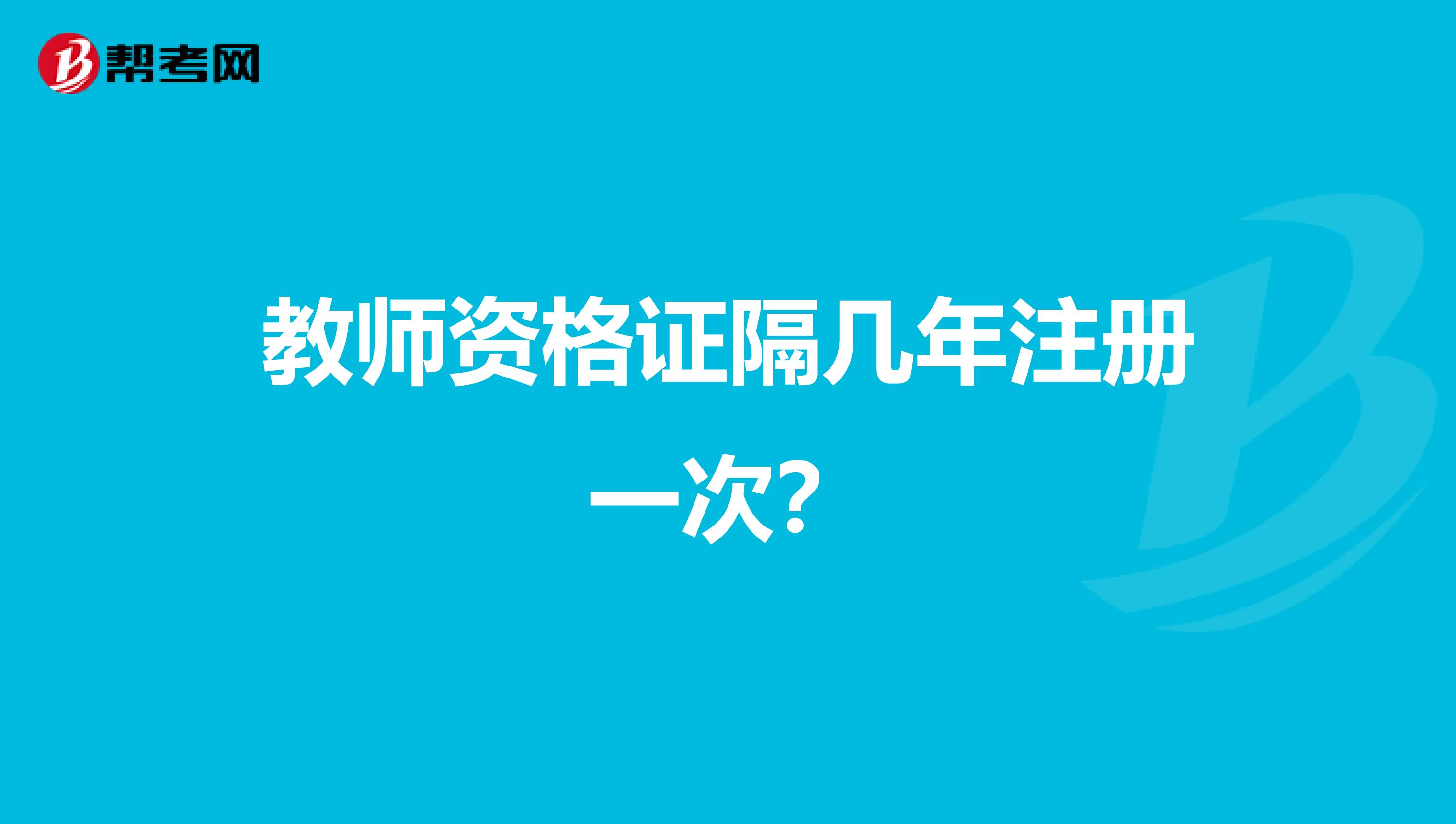 帮考网

教师资格证隔几年注册一次?